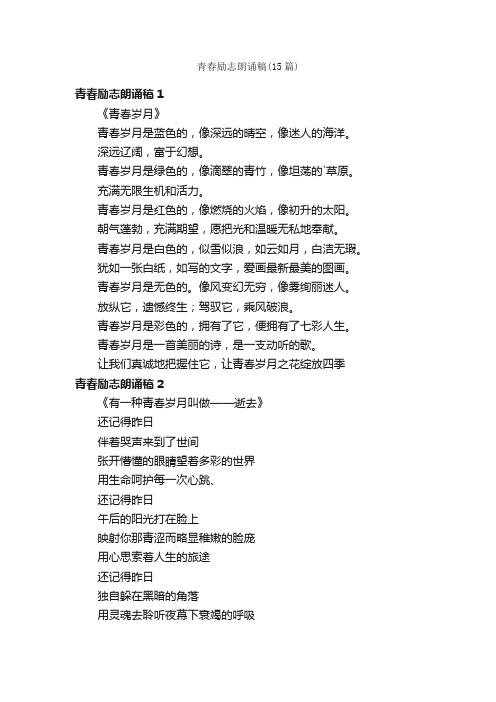 青春励志朗诵稿(15篇)

青春励志朗诵稿1

《青春岁月》

青春岁月是蓝色的，像深远的晴空，像迷人的海洋。

深远辽阔，富于幻想。

青春岁月是绿色的，像滴翠的青竹，像坦荡的`草原。

充满无限生机和活力。

青春岁月是红色的，像燃烧的火焰，像初升的太阳。

朝气蓬勃，充满期望，愿把光和温暖无私地奉献。

青春岁月是白色的，似雪似浪，如云如月，白洁无瑕。

犹如一张白纸，如写的文字，爱画最新最美的图画。

青春岁月是无色的。像风变幻无穷，像雾绚丽迷人。

放纵它，遗憾终生；驾驭它，乘风破浪。

青春岁月是彩色的，拥有了它，便拥有了七彩人生。

青春岁月是一首美丽的诗，是一支动听的歌。

让我们真诚地把握住它，让青春岁月之花绽放四季

青春励志朗诵稿2

《有一种青春岁月叫做——逝去》

还记得昨日

伴着哭声来到了世间

张开懵懂的眼睛望着多彩的世界

用生命呵护每一次心跳、

还记得昨日

午后的阳光打在脸上

映射你那青涩而略显稚嫩的脸庞

用心思索着人生的旅途

还记得昨日

独自躲在黑暗的角落

用灵魂去聆听夜幕下衰竭的呼吸